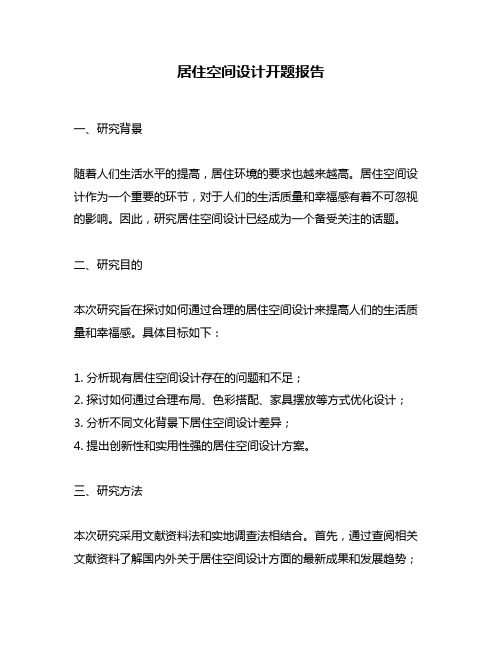 居住空间设计开题报告

一、研究背景

随着人们生活水平的提高，居住环境的要求也越来越高。居住空间设计作为一个重要的环节，对于人们的生活质量和幸福感有着不可忽视的影响。因此，研究居住空间设计已经成为一个备受关注的话题。

二、研究目的

本次研究旨在探讨如何通过合理的居住空间设计来提高人们的生活质量和幸福感。具体目标如下：

1. 分析现有居住空间设计存在的问题和不足；
2. 探讨如何通过合理布局、色彩搭配、家具摆放等方式优化设计；
3. 分析不同文化背景下居住空间设计差异；
4. 提出创新性和实用性强的居住空间设计方案。

三、研究方法

本次研究采用文献资料法和实地调查法相结合。首先，通过查阅相关文献资料了解国内外关于居住空间设计方面的最新成果和发展趋势；